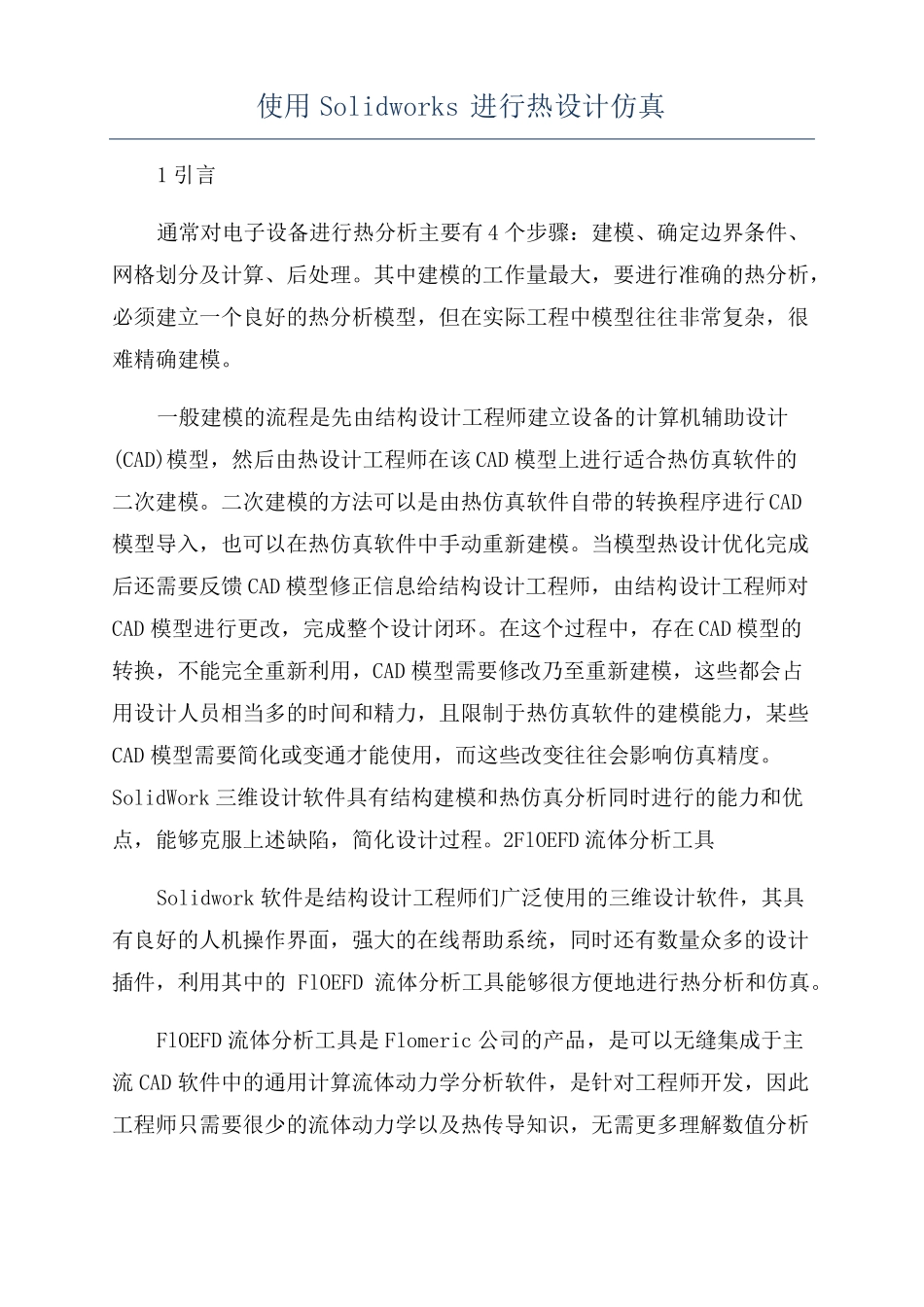 使用 Solidworks 进行热设计仿真

1 引言

通常对电子设备进行热分析主要有 4 个步骤：建模、确定边界条件、网格划分及计算、后处理。其中建模的工作量最大，要进行准确的热分析，必须建立一个良好的热分析模型，但在实际工程中模型往往非常复杂，很难精确建模。

一般建模的流程是先由结构设计工程师建立设备的计算机辅助设计(CAD)模型，然后由热设计工程师在该 CAD 模型上进行适合热仿真软件的二次建模。二次建模的方法可以是由热仿真软件自带的转换程序进行 CAD 模型导入，也可以在热仿真软件中手动重新建模。当模型热设计优化完成后还需要反馈 CAD 模型修正信息给结构设计工程师，由结构设计工程师对 CAD 模型进行更改，完成整个设计闭环。在这个过程中，存在 CAD 模型的转换，不能完全重新利用，CAD 模型需要修改乃至重新建模，这些都会占用设计人员相当多的时间和精力，且限制于热仿真软件的建模能力，某些 CAD 模型需要简化或变通才能使用，而这些改变往往会影响仿真精度。SolidWork 三维设计软件具有结构建模和热仿真分析同时进行的能力和优点，能够克服上述缺陷，简化设计过程。2FlOEFD 流体分析工具

Solidwork 软件是结构设计工程师们广泛使用的三维设计软件，其具有良好的人机操作界面，强大的在线帮助系统，同时还有数量众多的设计插件，利用其中的 FlOEFD 流体分析工具能够很方便地进行热分析和仿真。

FlOEFD 流体分析工具是 Flomeric 公司的产品，是可以无缝集成于主流 CAD 软件中的通用计算流体动力学分析软件，是针对工程师开发，因此工程师只需要很少的流体动力学以及热传导知识，无需更多理解数值分析